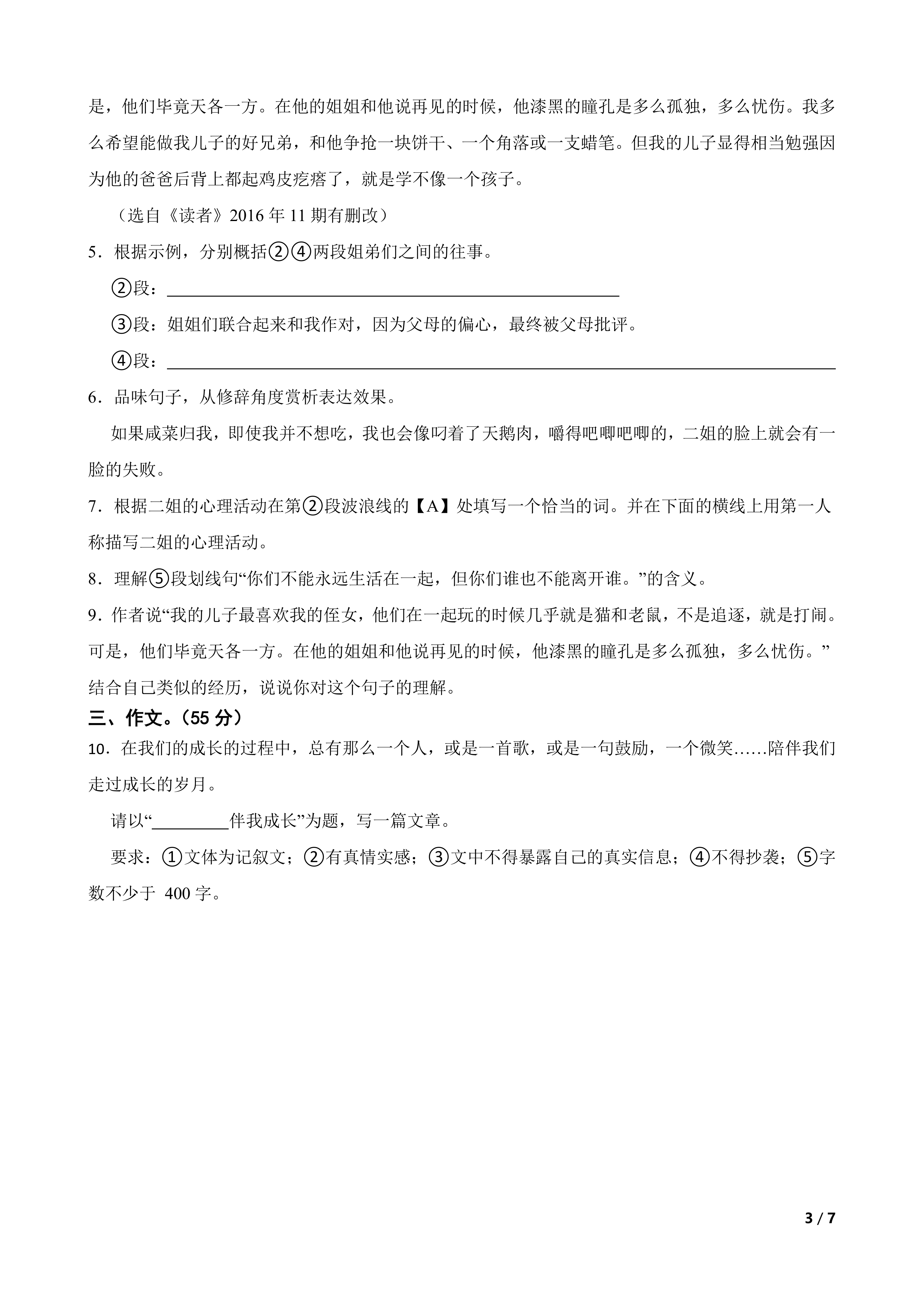 是，他们毕竟天各一方。在他的姐姐和他说再见的时候，他漆黑的瞳孔是多么孤独，多么忧伤。我多么希望能做我儿子的好兄弟，和他争抢一块饼干、一个角落或一支蜡笔。但我的儿子显得相当勉强因为他的爸爸后背上都起鸡皮疙瘩了，就是学不像一个孩子。

（选自《读者》2016年11期有删改）

5．根据示例，分别概括②④两段姐弟们之间的往事。

②段：____

③段：姐姐们联合起来和我作对，因为父母的偏心，最终被父母批评。

④段：____

6．品味句子，从修辞角度赏析表达效果。

如果咸菜归我，即使我并不想吃，我也会像叼着了天鹅肉，嚼得吧唧吧唧的，二姐的脸上就会有一脸的失败。

7．根据二姐的心理活动在第②段波浪线的【A】处填写一个恰当的词。并在下面的横线上用第一人称描写二姐的心理活动。

8．理解⑤段划线句“你们不能永远生活在一起，但你们谁也不能离开谁。”的含义。

9．作者说“我的儿子最喜欢我的侄女，他们在一起玩的时候几乎就是猫和老鼠，不是追逐，就是打闹。可是，他们毕竟天各一方。在他的姐姐和他说再见的时候，他漆黑的瞳孔是多么孤独，多么忧伤。”结合自己类似的经历，说说你对这个句子的理解。

三、作文。（55分）

10．在我们的成长的过程中，总有那么一个人，或是一首歌，或是一句鼓励，一个微笑……陪伴我们走过成长的岁月。

请以“____伴我成长”为题，写一篇文章。

要求：①文体为记叙文；②有真情实感；③文中不得暴露自己的真实信息；④不得抄袭；⑤字数不少于400字。

3 / 7